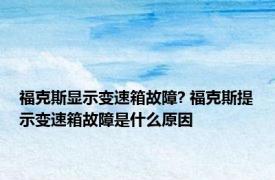 福克斯显示变速箱故障? 福克斯提示变速箱故障是什么原因